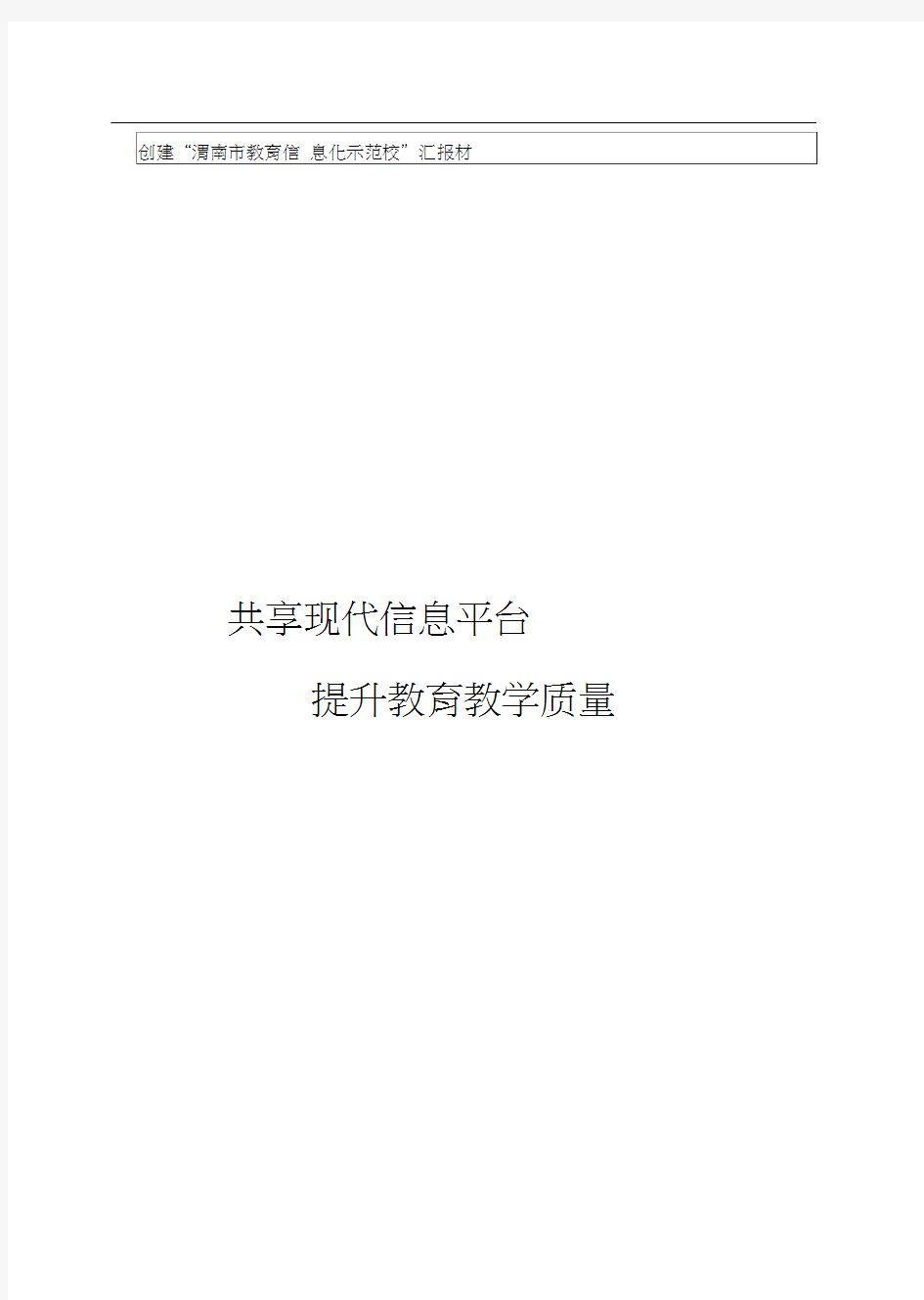 创建“渭南市教育信 息化示范校”汇报材

共享现代信息平台

提升教育教学质量